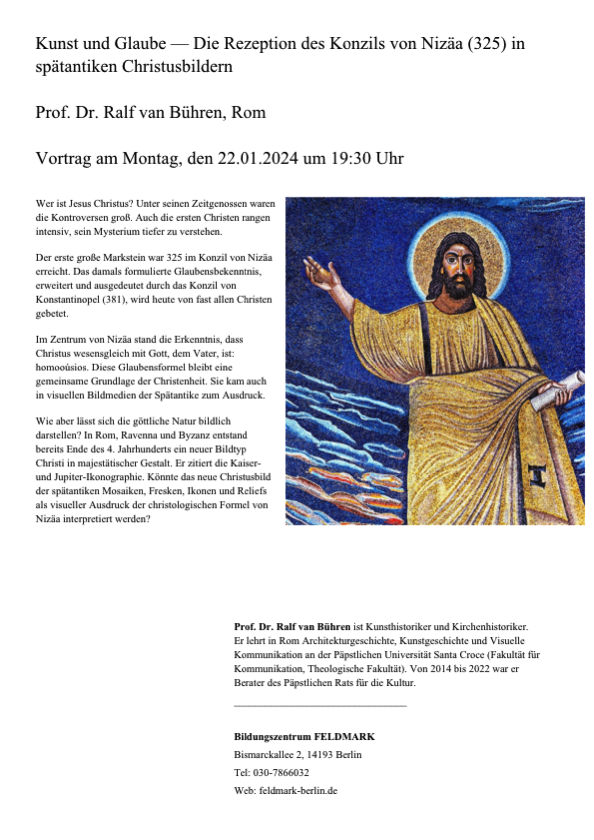 Kunst und Glaube — Die Rezeption des Konzils von Nizäa (325) in spätantiken Christusbildern

Prof. Dr. Ralf van Bühren, Rom

Vortrag am Montag, den 22.01.2024 um 19:30 Uhr

Wer ist Jesus Christus? Unter seinen Zeitgenossen waren die Kontroversen groß. Auch die ersten Christen rangen intensiv, sein Mysterium tiefer zu verstehen.

Der erste große Markstein war 325 im Konzil von Nizäa erreicht. Das damals formulierte Glaubensbekenntnis, erweitert und ausgedeutet durch das Konzil von Konstantinopel (381), wird heute von fast allen Christen gebetet.

Im Zentrum von Nizäa stand die Erkenntnis, dass Christus wesensgleich mit Gott, dem Vater, ist: homooúsios. Diese Glaubensformel bleibt eine gemeinsame Grundlage der Christenheit. Sie kam auch in visuellen Bildmedien der Spätantike zum Ausdruck.

Wie aber lässt sich die göttliche Natur bildlich darstellen? In Rom, Ravenna und Byzanz entstand bereits Ende des 4. Jahrhunderts ein neuer Bildtyp Christi in majestätischer Gestalt. Er zitiert die Kaiser- und Jupiter-Ikonographie. Könnte das neue Christusbild der spätantiken Mosaiken, Fresken, Ikonen und Reliefs als visueller Ausdruck der christologischen Formel von Nizäa interpretiert werden?

**Prof. Dr. Ralf van Bühren** ist Kunsthistoriker und Kirchenhistoriker. Er lehrt in Rom Architekturgeschichte, Kunstgeschichte und Visuelle Kommunikation an der Päpstlichen Universität Santa Croce (Fakultät für Kommunikation, Theologische Fakultät). Von 2014 bis 2022 war er Berater des Päpstlichen Rats für die Kultur.

**Bildungszentrum FELDMARK**
Bismarckallee 2, 14193 Berlin
Tel: 030-7866032
Web: feldmark-berlin.de